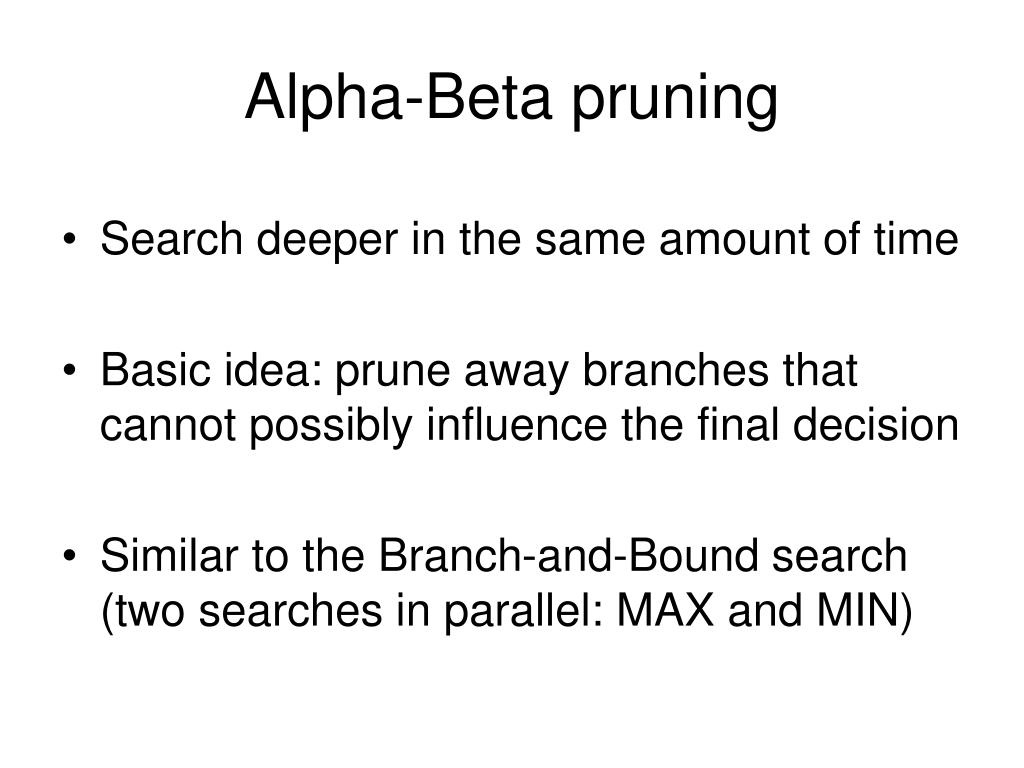 Alpha-Beta pruning

• Search deeper in the same amount of time

• Basic idea: prune away branches that cannot possibly influence the final decision

• Similar to the Branch-and-Bound search (two searches in parallel: MAX and MIN)